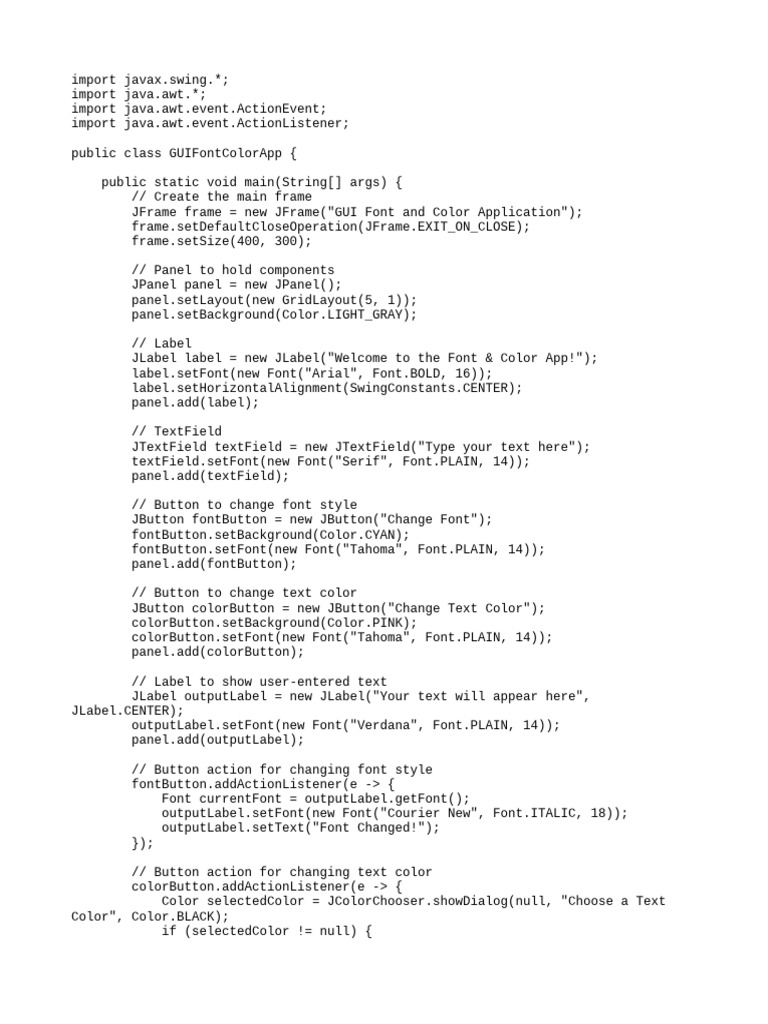 import javax.swing.*;
import java.awt.*;
import java.awt.event.ActionEvent;
import java.awt.event.ActionListener;

public class GUIFontColorApp {

    public static void main(String[] args) {
        // Create the main frame
        JFrame frame = new JFrame("GUI Font and Color Application");
        frame.setDefaultCloseOperation(JFrame.EXIT_ON_CLOSE);
        frame.setSize(400, 300);

        // Panel to hold components
        JPanel panel = new JPanel();
        panel.setLayout(new GridLayout(5, 1));
        panel.setBackground(Color.LIGHT_GRAY);

        // Label
        JLabel label = new JLabel("Welcome to the Font & Color App!");
        label.setFont(new Font("Arial", Font.BOLD, 16));
        label.setHorizontalAlignment(SwingConstants.CENTER);
        panel.add(label);

        // TextField
        JTextField textField = new JTextField("Type your text here");
        textField.setFont(new Font("Serif", Font.PLAIN, 14));
        panel.add(textField);

        // Button to change font style
        JButton fontButton = new JButton("Change Font");
        fontButton.setBackground(Color.CYAN);
        fontButton.setFont(new Font("Tahoma", Font.PLAIN, 14));
        panel.add(fontButton);

        // Button to change text color
        JButton colorButton = new JButton("Change Text Color");
        colorButton.setBackground(Color.PINK);
        colorButton.setFont(new Font("Tahoma", Font.PLAIN, 14));
        panel.add(colorButton);

        // Label to show user-entered text
        JLabel outputLabel = new JLabel("Your text will appear here",
JLabel.CENTER);
        outputLabel.setFont(new Font("Verdana", Font.PLAIN, 14));
        panel.add(outputLabel);

        // Button action for changing font style
        fontButton.addActionListener(e -> {
            Font currentFont = outputLabel.getFont();
            outputLabel.setFont(new Font("Courier New", Font.ITALIC, 18));
            outputLabel.setText("Font Changed!");
        });

        // Button action for changing text color
        colorButton.addActionListener(e -> {
            Color selectedColor = JColorChooser.showDialog(null, "Choose a Text
Color", Color.BLACK);
            if (selectedColor != null) {